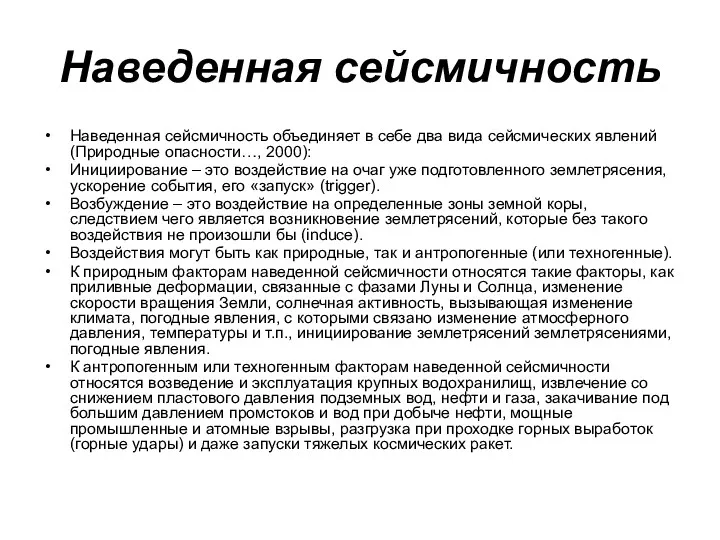 Наведенная сейсмичность

• Наведенная сейсмичность объединяет в себе два вида сейсмических явлений (Природные опасности…, 2000):
• Инициирование – это воздействие на очаг уже подготовленного землетрясения, ускорение события, его «запуск» (trigger).
• Возбуждение – это воздействие на определенные зоны земной коры, следствием чего является возникновение землетрясений, которые без такого воздействия не произошли бы (induce).
• Воздействия могут быть как природные, так и антропогенные (или техногенные).
• К природным факторам наведенной сейсмичности относятся такие факторы, как приливные деформации, связанные с фазами Луны и Солнца, изменение скорости вращения Земли, солнечная активность, вызывающая изменение климата, погодные явления, с которыми связано изменение атмосферного давления, температуры и т.п., инициирование землетрясений землетрясениями, погодные явления.
• К антропогенным или техногенным факторам наведенной сейсмичности относятся возведение и эксплуатация крупных водохранилищ, извлечение со снижением пластового давления подземных вод, нефти и газа, закачивание под большим давлением промстоков и вод при добыче нефти, мощные промышленные и атомные взрывы, разгрузка при проходке горных выработок (горные удары) и даже запуски тяжелых космических ракет.